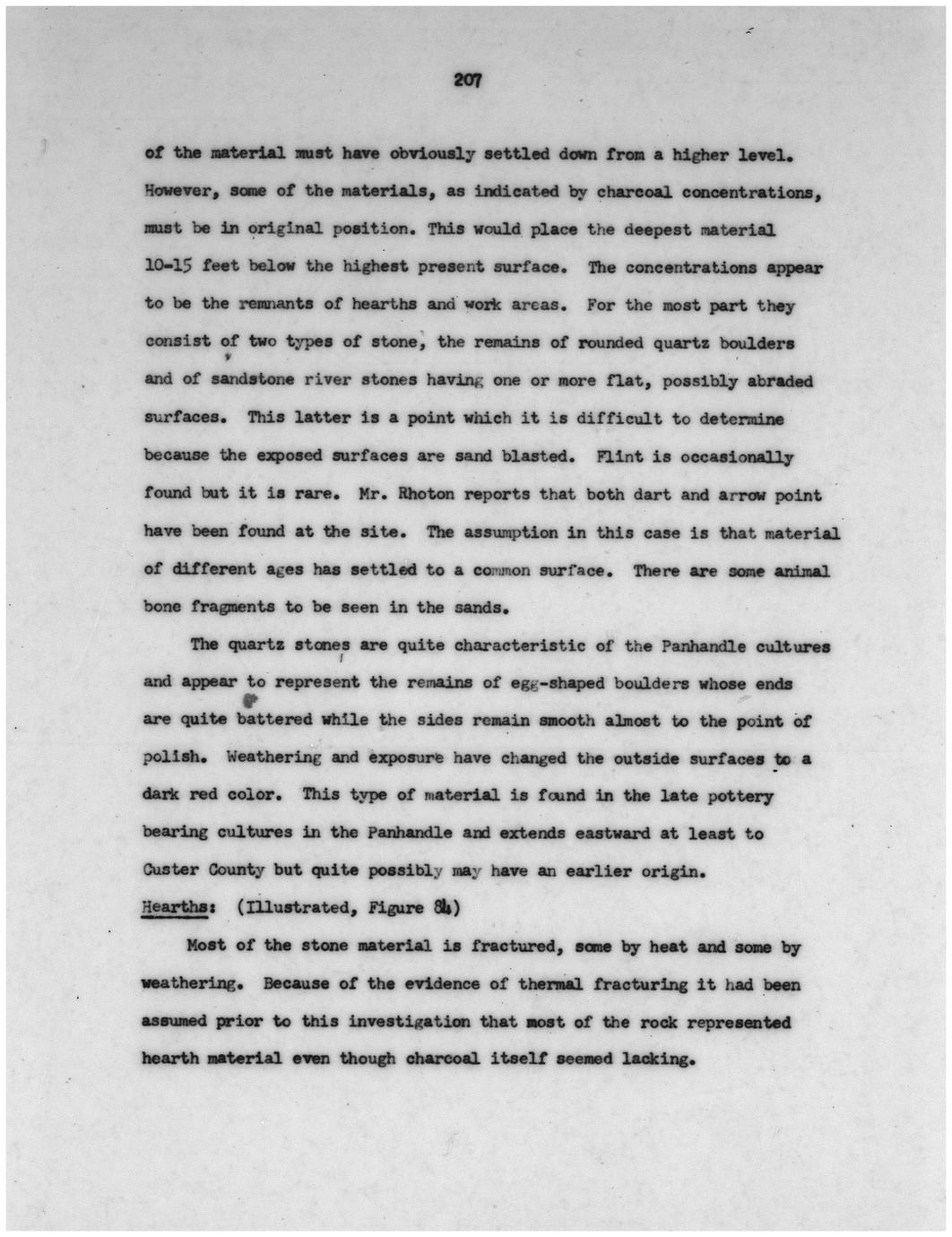 207

of the material must have obviously settled down from a higher level. However, some of the materials, as indicated by charcoal concentrations, must be in original position. This would place the deepest material 10-15 feet below the highest present surface. The concentrations appear to be the remnants of hearths and work areas. For the most part they consist of two types of stone, the remains of rounded quartz boulders and of sandstone river stones having one or more flat, possibly abraded surfaces. This latter is a point which it is difficult to determine because the exposed surfaces are sand blasted. Flint is occasionally found but it is rare. Mr. Rhoton reports that both dart and arrow point have been found at the site. The assumption in this case is that material of different ages has settled to a common surface. There are some animal bone fragments to be seen in the sands.

The quartz stones are quite characteristic of the Panhandle cultures and appear to represent the remains of egg-shaped boulders whose ends are quite battered while the sides remain smooth almost to the point of polish. Weathering and exposure have changed the outside surfaces to a dark red color. This type of material is found in the late pottery bearing cultures in the Panhandle and extends eastward at least to Custer County but quite possibly may have an earlier origin.

Hearths: (Illustrated, Figure 84)

Most of the stone material is fractured, some by heat and some by weathering. Because of the evidence of thermal fracturing it had been assumed prior to this investigation that most of the rock represented hearth material even though charcoal itself seemed lacking.